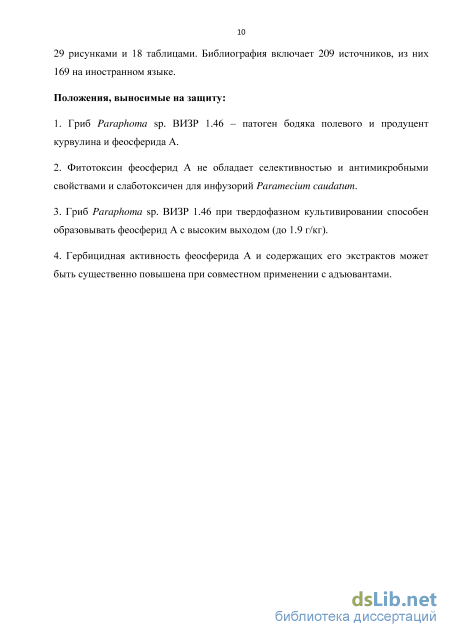 10

29 рисунками и 18 таблицами. Библиография включает 209 источников, из них 169 на иностранном языке.

Положения, выносимые на защиту:

1. Гриб Paraphoma sp. ВИЗР 1.46 – патоген бодяка полевого и продуцент курвулина и феосферида А.

2. Фитотоксин феосферид А не обладает селективностью и антимикробными свойствами и слаботоксичен для инфузорий Paramecium caudatum.

3. Гриб Paraphoma sp. ВИЗР 1.46 при твердофазном культивировании способен образовывать феосферид А с высоким выходом (до 1.9 г/кг).

4. Гербицидная активность феосферида А и содержащих его экстрактов может быть существенно повышена при совместном применении с адъювантами.

dsLib.net
библиотека диссертаций